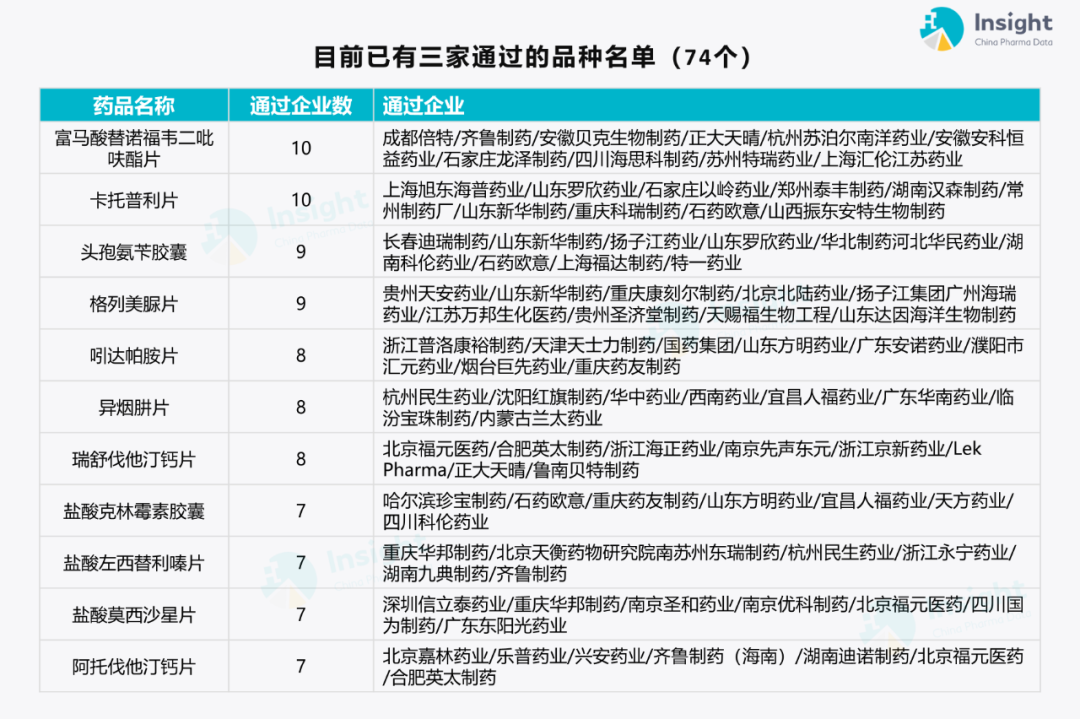 Insight
China Pharma Data

目前已有三家通过的品种名单（74个）

| 药品名称 | 通过企业数 | 通过企业 |
|---|---|---|
| 富马酸替诺福韦二吡呋酯片 | 10 | 成都倍特/齐鲁制药/安徽贝克生物制药/正大天晴/杭州苏泊尔南洋药业/安徽安科恒益药业/石家庄龙泽制药/四川海思科制药/苏州特瑞药业/上海汇伦江苏药业 |
| 卡托普利片 | 10 | 上海旭东海普药业/山东罗欣药业/石家庄以岭药业/郑州泰丰制药/湖南汉森制药/常州制药厂/山东新华制药/重庆科瑞制药/石药欧意/山西振东安特生物制药 |
| 头孢氨苄胶囊 | 9 | 长春迪瑞制药/山东新华制药/扬子江药业/山东罗欣药业/华北制药河北华民药业/湖南科伦药业/石药欧意/上海福达制药/特一药业 |
| 格列美脲片 | 9 | 贵州天安药业/山东新华制药/重庆康刻尔制药/北京北陆药业/扬子江集团广州海瑞药业/江苏万邦生化医药/贵州圣济堂制药/天赐福生物工程/山东达因海洋生物制药 |
| 吲达帕胺片 | 8 | 浙江普洛康裕制药/天津天士力制药/国药集团/山东方明药业/广东安诺药业/濮阳市汇元药业/烟台巨先药业/重庆药友制药 |
| 异烟肼片 | 8 | 杭州民生药业/沈阳红旗制药/华中药业/西南药业/宜昌人福药业/广东华南药业/临汾宝珠制药/内蒙古兰太药业 |
| 瑞舒伐他汀钙片 | 8 | 北京福元医药/合肥英太制药/浙江海正药业/南京先声东元/浙江京新药业/Lek Pharma/正大天晴/鲁南贝特制药 |
| 盐酸克林霉素胶囊 | 7 | 哈尔滨珍宝制药/石药欧意/重庆药友制药/山东方明药业/宜昌人福药业/天方药业/四川科伦药业 |
| 盐酸左西替利嗪片 | 7 | 重庆华邦制药/北京天衡药物研究院南苏州东瑞制药/杭州民生药业/浙江永宁药业/湖南九典制药/齐鲁制药 |
| 盐酸莫西沙星片 | 7 | 深圳信立泰药业/重庆华邦制药/南京圣和药业/南京优科制药/北京福元医药/四川国为制药/广东东阳光药业 |
| 阿托伐他汀钙片 | 7 | 北京嘉林药业/乐普药业/兴安药业/齐鲁制药（海南）/湖南迪诺制药/北京福元医药/合肥英太制药 |